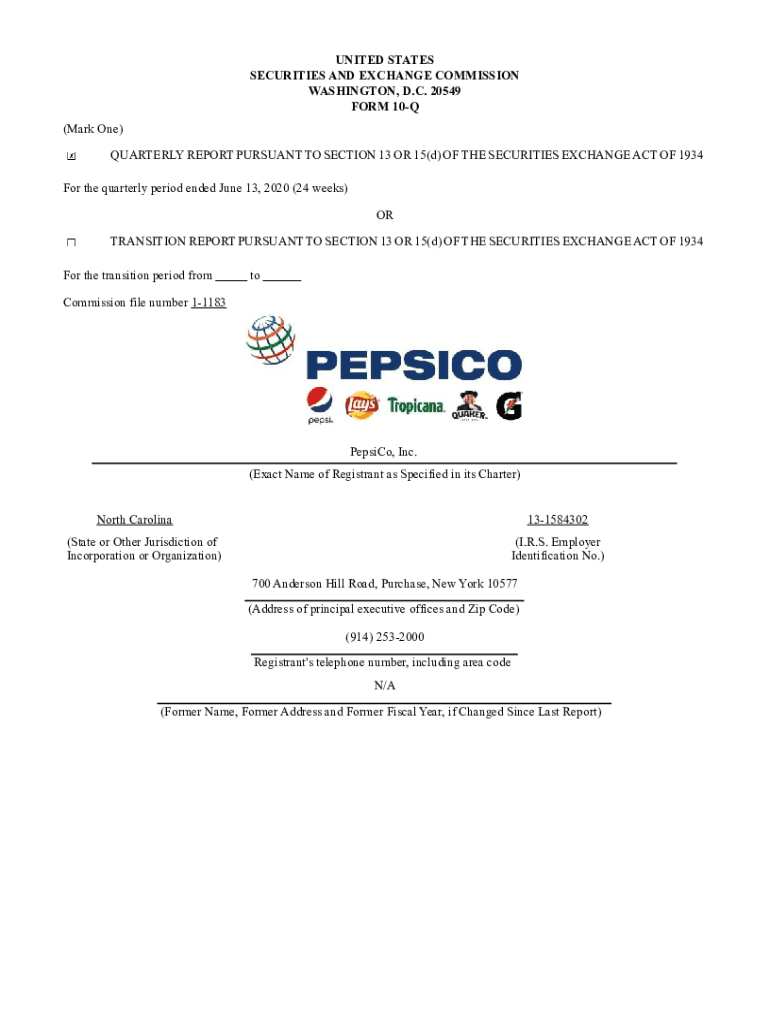 UNITED STATES
SECURITIES AND EXCHANGE COMMISSION
WASHINGTON, D.C. 20549
FORM 10-Q

(Mark One)

☑ QUARTERLY REPORT PURSUANT TO SECTION 13 OR 15(d) OF THE SECURITIES EXCHANGE ACT OF 1934

For the quarterly period ended June 13, 2020 (24 weeks)

OR

☐ TRANSITION REPORT PURSUANT TO SECTION 13 OR 15(d) OF THE SECURITIES EXCHANGE ACT OF 1934

For the transition period from _____ to ______

Commission file number 1-1183

PEPSICO

pepsi Lay's Tropicana QUAKER G

PepsiCo, Inc.

(Exact Name of Registrant as Specified in its Charter)

North Carolina

(State or Other Jurisdiction of Incorporation or Organization)

13-1584302

(I.R.S. Employer Identification No.)

700 Anderson Hill Road, Purchase, New York 10577

(Address of principal executive offices and Zip Code)

(914) 253-2000

Registrant's telephone number, including area code

N/A

(Former Name, Former Address and Former Fiscal Year, if Changed Since Last Report)